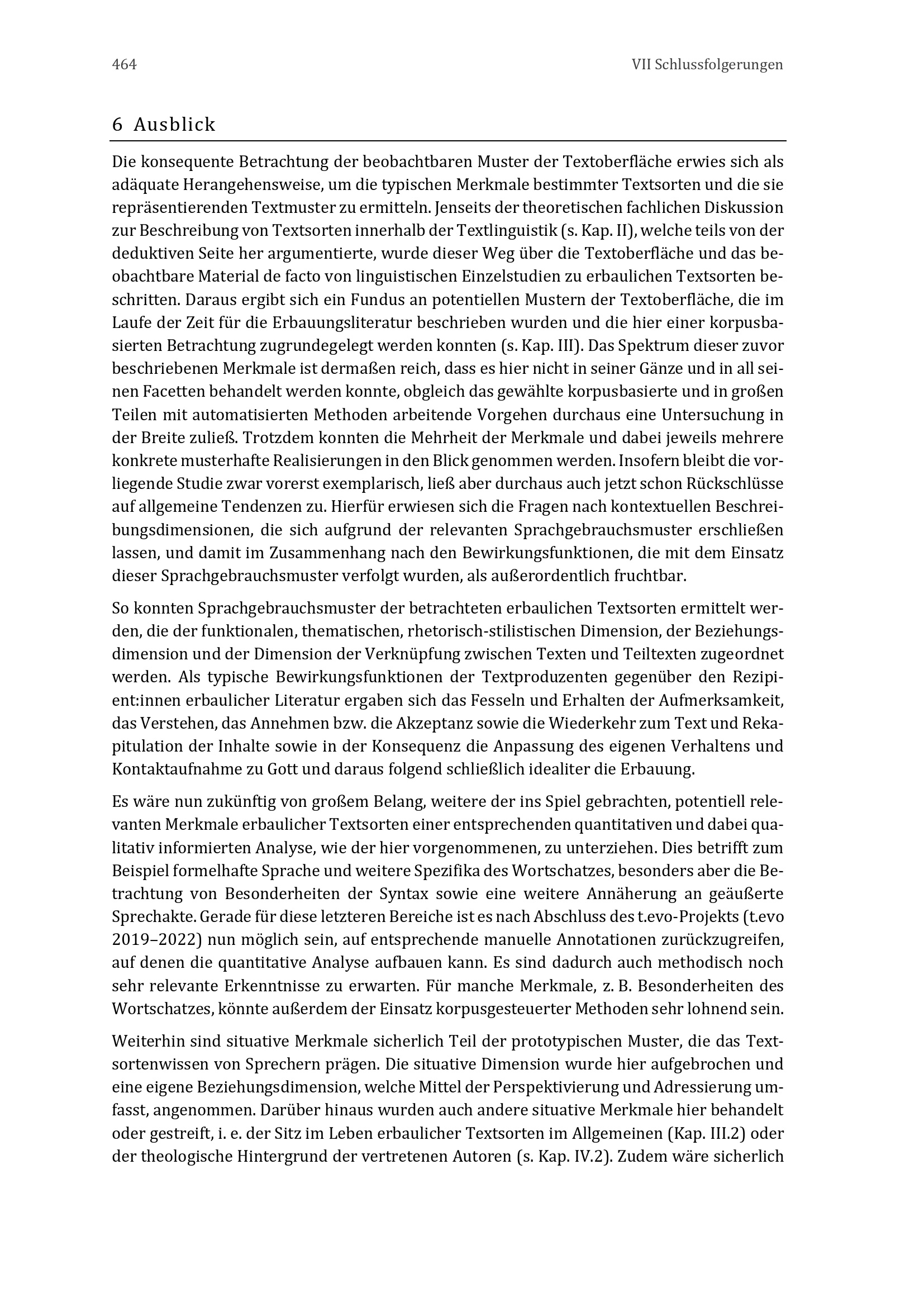 464 VII Schlussfolgerungen

6 Ausblick

Die konsequente Betrachtung der beobachtbaren Muster der Textoberfläche erwies sich als adäquate Herangehensweise, um die typischen Merkmale bestimmter Textsorten und die sie repräsentierenden Textmuster zu ermitteln. Jenseits der theoretischen fachlichen Diskussion zur Beschreibung von Textsorten innerhalb der Textlinguistik (s. Kap. II), welche teils von der deduktiven Seite her argumentierte, wurde dieser Weg über die Textoberfläche und das beobachtbare Material de facto von linguistischen Einzelstudien zu erbaulichen Textsorten beschritten. Daraus ergibt sich ein Fundus an potentiellen Mustern der Textoberfläche, die im Laufe der Zeit für die Erbauungsliteratur beschrieben wurden und die hier einer korpusbasierten Betrachtung zugrundegelegt werden konnten (s. Kap. III). Das Spektrum dieser zuvor beschriebenen Merkmale ist dermaßen reich, dass es hier nicht in seiner Gänze und in all seinen Facetten behandelt werden konnte, obgleich das gewählte korpusbasierte und in großen Teilen mit automatisierten Methoden arbeitende Vorgehen durchaus eine Untersuchung in der Breite zuließ. Trotzdem konnten die Mehrheit der Merkmale und dabei jeweils mehrere konkrete musterhafte Realisierungen in den Blick genommen werden. Insofern bleibt die vorliegende Studie zwar vorerst exemplarisch, ließ aber durchaus auch jetzt schon Rückschlüsse auf allgemeine Tendenzen zu. Hierfür erwiesen sich die Fragen nach kontextuellen Beschreibungsdimensionen, die sich aufgrund der relevanten Sprachgebrauchsmuster erschließen lassen, und damit im Zusammenhang nach den Bewirkungsfunktionen, die mit dem Einsatz dieser Sprachgebrauchsmuster verfolgt wurden, als außerordentlich fruchtbar.

So konnten Sprachgebrauchsmuster der betrachteten erbaulichen Textsorten ermittelt werden, die der funktionalen, thematischen, rhetorisch-stilistischen Dimension, der Beziehungsdimension und der Dimension der Verknüpfung zwischen Texten und Teiltexten zugeordnet werden. Als typische Bewirkungsfunktionen der Textproduzenten gegenüber den Rezipient:innen erbaulicher Literatur ergaben sich das Fesseln und Erhalten der Aufmerksamkeit, das Verstehen, das Annehmen bzw. die Akzeptanz sowie die Wiederkehr zum Text und Rekapitulation der Inhalte sowie in der Konsequenz die Anpassung des eigenen Verhaltens und Kontaktaufnahme zu Gott und daraus folgend schließlich idealiter die Erbauung.

Es wäre nun zukünftig von großem Belang, weitere der ins Spiel gebrachten, potentiell relevanten Merkmale erbaulicher Textsorten einer entsprechenden quantitativen und dabei qualitativ informierten Analyse, wie der hier vorgenommenen, zu unterziehen. Dies betrifft zum Beispiel formelhafte Sprache und weitere Spezifika des Wortschatzes, besonders aber die Betrachtung von Besonderheiten der Syntax sowie eine weitere Annäherung an geäußerte Sprechakte. Gerade für diese letzteren Bereiche ist es nach Abschluss des t.evo-Projekts (t.evo 2019–2022) nun möglich sein, auf entsprechende manuelle Annotationen zurückzugreifen, auf denen die quantitative Analyse aufbauen kann. Es sind dadurch auch methodisch noch sehr relevante Erkenntnisse zu erwarten. Für manche Merkmale, z. B. Besonderheiten des Wortschatzes, könnte außerdem der Einsatz korpusgesteuerter Methoden sehr lohnend sein.

Weiterhin sind situative Merkmale sicherlich Teil der prototypischen Muster, die das Textsortenwissen von Sprechern prägen. Die situative Dimension wurde hier aufgebrochen und eine eigene Beziehungsdimension, welche Mittel der Perspektivierung und Adressierung umfasst, angenommen. Darüber hinaus wurden auch andere situative Merkmale hier behandelt oder gestreift, i. e. der Sitz im Leben erbaulicher Textsorten im Allgemeinen (Kap. III.2) oder der theologische Hintergrund der vertretenen Autoren (s. Kap. IV.2). Zudem wäre sicherlich